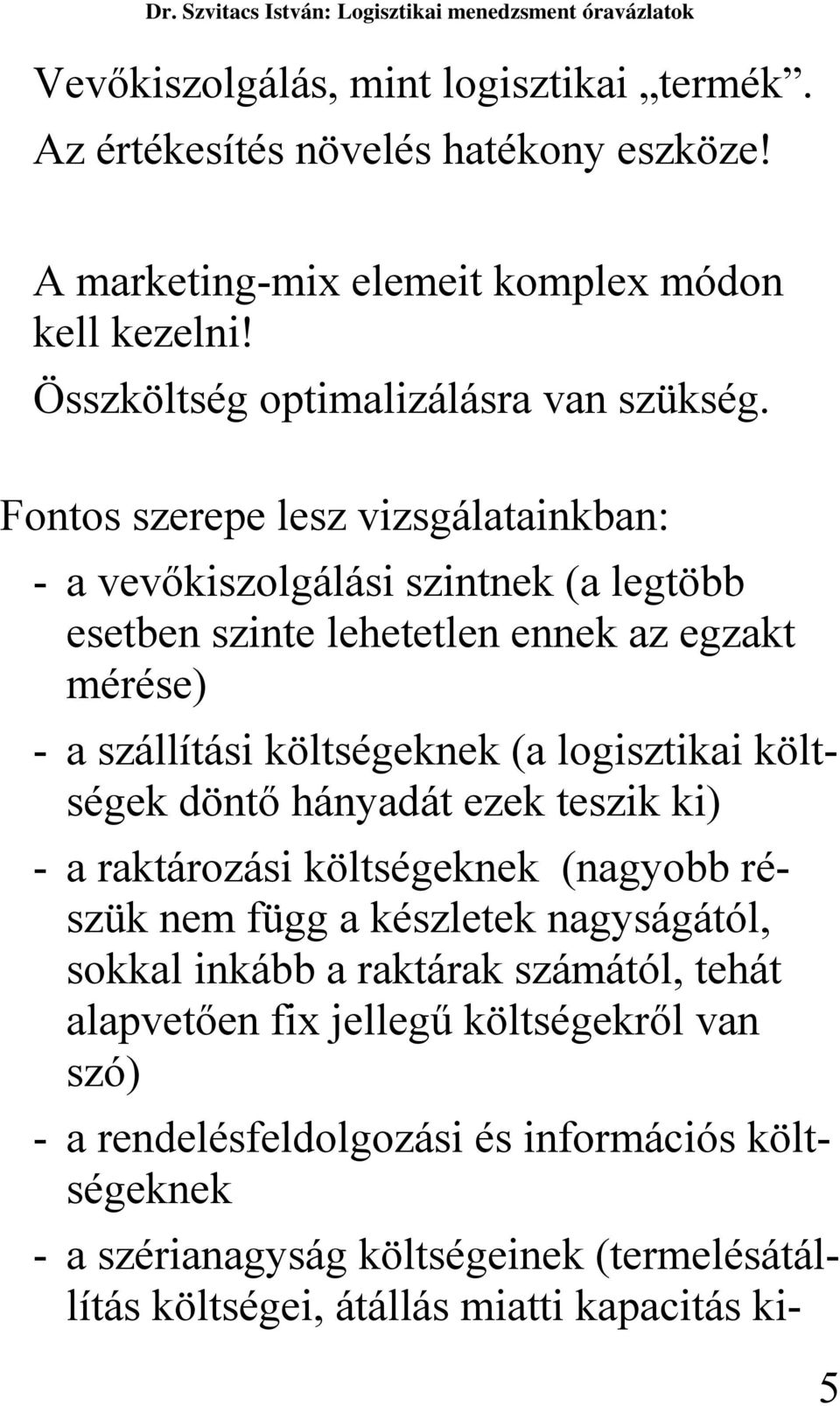 Dr. Szvitacs István: Logisztikai menedzsment óravázlatok

Vevőkiszolgálás, mint logisztikai „termék”. Az értékesítés növelés hatékony eszköze!

A marketing-mix elemeit komplex módon kell kezelni!

Összköltség optimalizálásra van szükség.

Fontos szerepe lesz vizsgálatainkban:

- a vevőkiszolgálási szintnek (a legtöbb esetben szinte lehetetlen ennek az egzakt mérése)

- a szállítási költségeknek (a logisztikai költségek döntő hányadát ezek teszik ki)

- a raktározási költségeknek (nagyobb részük nem függ a készletek nagyságától, sokkal inkább a raktárak számától, tehát alapvetően fix jellegű költségekről van szó)

- a rendelésfeldolgozási és információs költségeknek

- a szérianagyság költségeinek (termelésátállítás költségei, átállás miatti kapacitás ki-

5